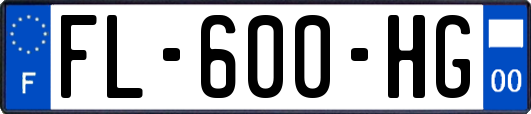 F
FL-600-HG
00